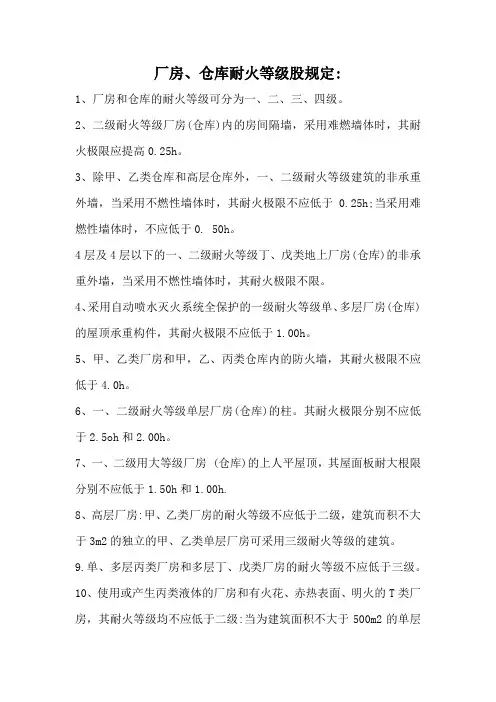 厂房、仓库耐火等级股规定:

1、厂房和仓库的耐火等级可分为一、二、三、四级。

2、二级耐火等级厂房(仓库)内的房间隔墙，采用难燃墙体时，其耐火极限应提高 0.25h。

3、除甲、乙类仓库和高层仓库外，一、二级耐火等级建筑的非承重外墙，当采用不燃性墙体时，其耐火极限不应低于 0.25h;当采用难燃性墙体时，不应低于 0. 50h。

4 层及 4 层以下的一、二级耐火等级丁、戊类地上厂房(仓库)的非承重外墙，当采用不燃性墙体时，其耐火极限不限。

4、采用自动喷水灭火系统全保护的一级耐火等级单、多层厂房(仓库)的屋顶承重构件，其耐火极限不应低于 1.00h。

5、甲、乙类厂房和甲，乙、丙类仓库内的防火墙，其耐火极限不应低于 4.0h。

6、一、二级耐火等级单层厂房(仓库)的柱。其耐火极限分别不应低于 2.5oh 和 2.00h。

7、一、二级用大等级厂房 (仓库)的上人平屋顶，其屋面板耐大根限分别不应低于 1.50h 和 1.00h.

8、高层厂房:甲、乙类厂房的耐火等级不应低于二级，建筑而积不大于 3m2 的独立的甲、乙类单层厂房可采用三级耐火等级的建筑。

9.单、多层丙类厂房和多层丁、戊类厂房的耐火等级不应低于三级。

10、使用或产生丙类液体的厂房和有火花、赤热表面、明火的 T 类厂房，其耐火等级均不应低于二级:当为建筑面积不大于 500m2 的单层